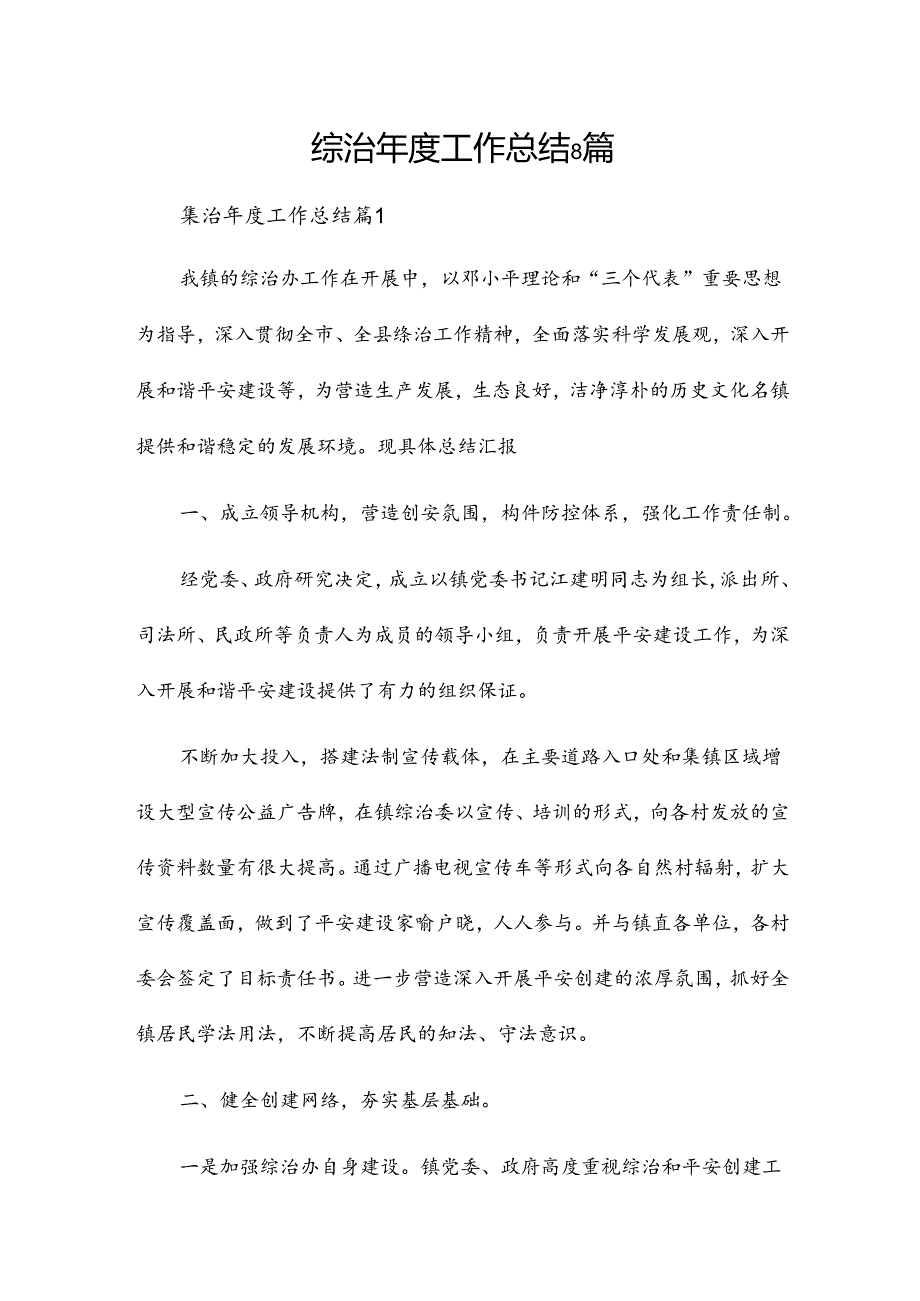 综治年度工作总结8篇

集治年度工作总结篇1

我镇的综治办工作在开展中，以邓小平理论和“三个代表”重要思想为指导，深入贯彻全市、全县综治工作精神，全面落实科学发展观，深入开展和谐平安建设等，为营造生产发展，生态良好，洁净淳朴的历史文化名镇提供和谐稳定的发展环境。现具体总结汇报

一、成立领导机构，营造创安氛围，构件防控体系，强化工作责任制。

经党委、政府研究决定，成立以镇党委书记江建明同志为组长，派出所、司法所、民政所等负责人为成员的领导小组，负责开展平安建设工作，为深入开展和谐平安建设提供了有力的组织保证。

不断加大投入，搭建法制宣传载体，在主要道路入口处和集镇区域增设大型宣传公益广告牌，在镇综治委以宣传、培训的形式，向各村发放的宣传资料数量有很大提高。通过广播电视宣传车等形式向各自然村辐射，扩大宣传覆盖面，做到了平安建设家喻户晓，人人参与。并与镇直各单位，各村委会签定了目标责任书。进一步营造深入开展平安创建的浓厚氛围，抓好全镇居民学法用法，不断提高居民的知法、守法意识。

二、健全创建网络，夯实基层基础。

一是加强综治办自身建设。镇党委、政府高度重视综治和平安创建工